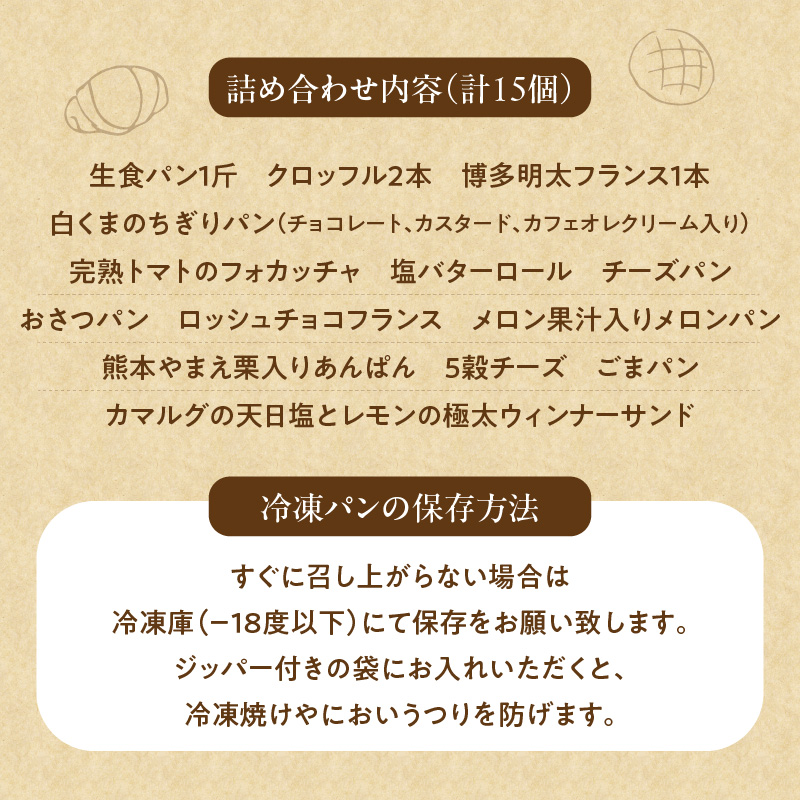 詰め合わせ内容（計15個）

生食パン1斤　クロッフル2本　博多明太フランス1本

白くまのちぎりパン（チョコレート、カスタード、カフェオレクリーム入り）

完熟トマトのフォカッチャ　塩バターロール　チーズパン

おさつパン　ロッシュチョコフランス　メロン果汁入りメロンパン

熊本やまえ栗入りあんぱん　5穀チーズ　ごまパン

カマルグの天日塩とレモンの極太ウィンナーサンド

冷凍パンの保存方法

すぐに召し上がらない場合は
冷凍庫（−18度以下）にて保存をお願い致します。
ジッパー付きの袋にお入れいただくと、
冷凍焼けやにおいうつりを防げます。